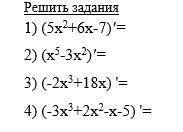 Решить задания

1) $(5x^2+6x-7)'=$

2) $(x^5-3x^2)'=$

3) $(-2x^3+18x)'=$

4) $(-3x^3+2x^2-x-5)'=$